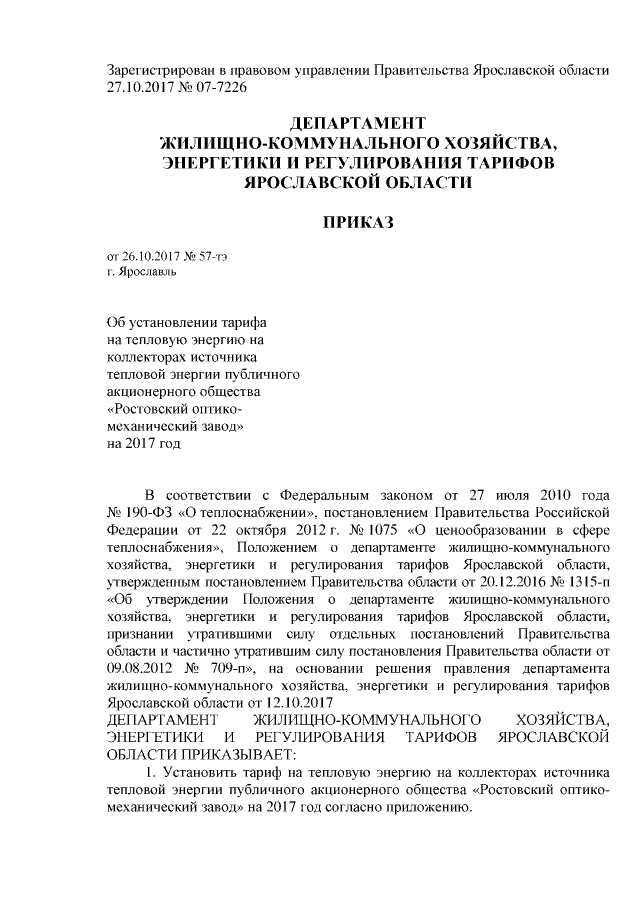 Зарегистрирован в правовом управлении Правительства Ярославской области 27.10.2017 № 07-7226

ДЕПАРТАМЕНТ
ЖИЛИЩНО-КОММУНАЛЬНОГО ХОЗЯЙСТВА,
ЭНЕРГЕТИКИ И РЕГУЛИРОВАНИЯ ТАРИФОВ
ЯРОСЛАВСКОЙ ОБЛАСТИ

ПРИКАЗ

от 26.10.2017 № 57-тэ
г. Ярославль

Об установлении тарифа на тепловую энергию на коллекторах источника тепловой энергии публичного акционерного общества «Ростовский оптико-механический завод» на 2017 год

В соответствии с Федеральным законом от 27 июля 2010 года № 190-ФЗ «О теплоснабжении», постановлением Правительства Российской Федерации от 22 октября 2012 г. № 1075 «О ценообразовании в сфере теплоснабжения», Положением о департаменте жилищно-коммунального хозяйства, энергетики и регулирования тарифов Ярославской области, утвержденным постановлением Правительства области от 20.12.2016 № 1315-п «Об утверждении Положения о департаменте жилищно-коммунального хозяйства, энергетики и регулирования тарифов Ярославской области, признании утратившими силу отдельных постановлений Правительства области и частично утратившим силу постановления Правительства области от 09.08.2012 № 709-п», на основании решения правления департамента жилищно-коммунального хозяйства, энергетики и регулирования тарифов Ярославской области от 12.10.2017
ДЕПАРТАМЕНТ ЖИЛИЩНО-КОММУНАЛЬНОГО ХОЗЯЙСТВА, ЭНЕРГЕТИКИ И РЕГУЛИРОВАНИЯ ТАРИФОВ ЯРОСЛАВСКОЙ ОБЛАСТИ ПРИКАЗЫВАЕТ:
1. Установить тариф на тепловую энергию на коллекторах источника тепловой энергии публичного акционерного общества «Ростовский оптико-механический завод» на 2017 год согласно приложению.